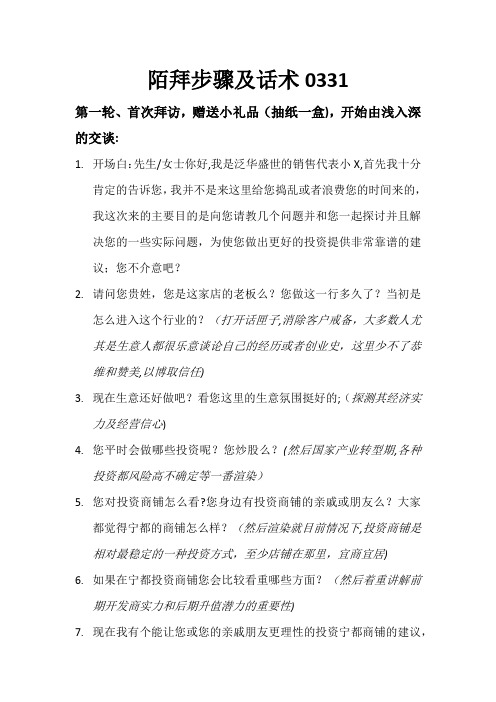 陌拜步骤及话术 0331

第一轮、首次拜访，赠送小礼品（抽纸一盒），开始由浅入深的交谈：

1. 开场白：先生/女士你好,我是泛华盛世的销售代表小 X,首先我十分肯定的告诉您，我并不是来这里给您捣乱或者浪费您的时间来的，我这次来的主要目的是向您请教几个问题并和您一起探讨并且解决您的一些实际问题，为使您做出更好的投资提供非常靠谱的建议；您不介意吧？

2. 请问您贵姓，您是这家店的老板么？您做这一行多久了？当初是怎么进入这个行业的？（打开话匣子,消除客户戒备，大多数人尤其是生意人都很乐意谈论自己的经历或者创业史，这里少不了恭维和赞美,以博取信任)

3. 现在生意还好做吧？看您这里的生意氛围挺好的;（探测其经济实力及经营信心)

4. 您平时会做哪些投资呢？您炒股么？(然后国家产业转型期,各种投资都风险高不确定等一番渲染）

5. 您对投资商铺怎么看?您身边有投资商铺的亲戚或朋友么？大家都觉得宁都的商铺怎么样？（然后渲染就目前情况下,投资商铺是相对最稳定的一种投资方式，至少店铺在那里，宜商宜居)

6. 如果在宁都投资商铺您会比较看重哪些方面？（然后着重讲解前期开发商实力和后期升值潜力的重要性)

7. 现在我有个能让您或您的亲戚朋友更理性的投资宁都商铺的建议，